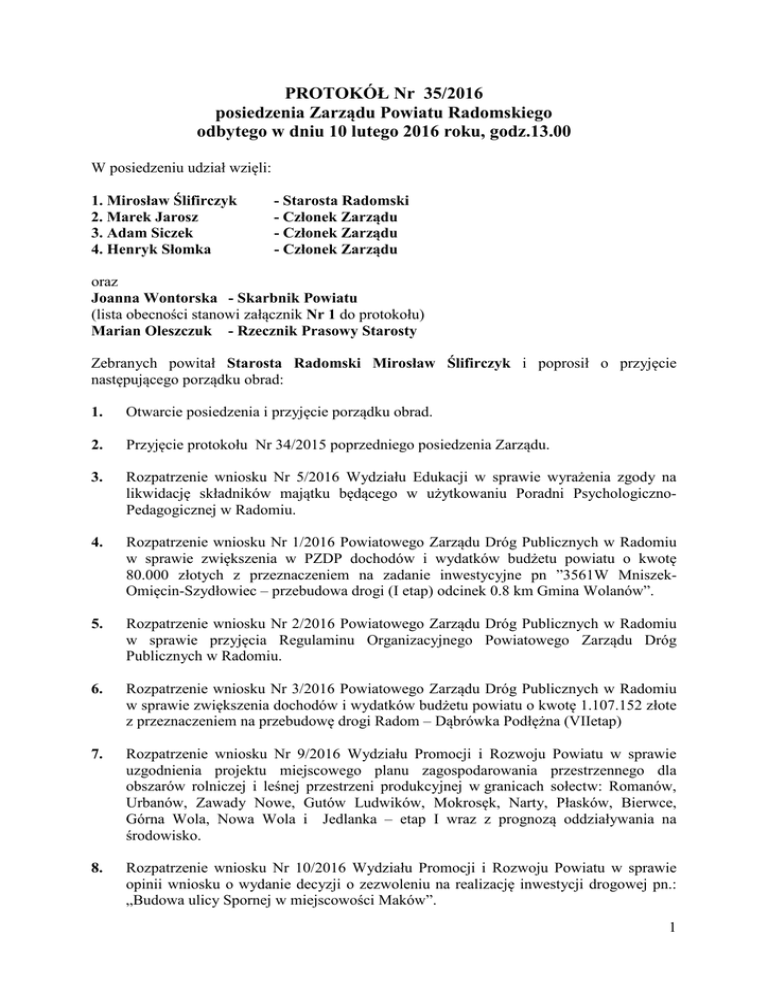 PROTOKÓŁ Nr 35/2016
posiedzenia Zarządu Powiatu Radomskiego
odbytego w dniu 10 lutego 2016 roku, godz.13.00

W posiedzeniu udział wzięli:

1. Mirosław Ślifirczyk - Starosta Radomski
2. Marek Jarosz - Członek Zarządu
3. Adam Siczek - Członek Zarządu
4. Henryk Słomka - Członek Zarządu

oraz
Joanna Wontorska - Skarbnik Powiatu
(lista obecności stanowi załącznik Nr 1 do protokołu)
Marian Oleszczuk - Rzecznik Prasowy Starosty

Zebranych powitał Starosta Radomski Mirosław Ślifirczyk i poprosił o przyjęcie następującego porządku obrad:

1. Otwarcie posiedzenia i przyjęcie porządku obrad.

2. Przyjęcie protokołu Nr 34/2015 poprzedniego posiedzenia Zarządu.

3. Rozpatrzenie wniosku Nr 5/2016 Wydziału Edukacji w sprawie wyrażenia zgody na likwidację składników majątku będącego w użytkowaniu Poradni Psychologiczno-Pedagogicznej w Radomiu.

4. Rozpatrzenie wniosku Nr 1/2016 Powiatowego Zarządu Dróg Publicznych w Radomiu w sprawie zwiększenia w PZDP dochodów i wydatków budżetu powiatu o kwotę 80.000 złotych z przeznaczeniem na zadanie inwestycyjne pn "3561W Mniszek-Omięcin-Szydłowiec – przebudowa drogi (I etap) odcinek 0.8 km Gmina Wolanów".

5. Rozpatrzenie wniosku Nr 2/2016 Powiatowego Zarządu Dróg Publicznych w Radomiu w sprawie przyjęcia Regulaminu Organizacyjnego Powiatowego Zarządu Dróg Publicznych w Radomiu.

6. Rozpatrzenie wniosku Nr 3/2016 Powiatowego Zarządu Dróg Publicznych w Radomiu w sprawie zwiększenia dochodów i wydatków budżetu powiatu o kwotę 1.107.152 złote z przeznaczeniem na przebudowę drogi Radom – Dąbrówka Podłężna (VIIetap)

7. Rozpatrzenie wniosku Nr 9/2016 Wydziału Promocji i Rozwoju Powiatu w sprawie uzgodnienia projektu miejscowego planu zagospodarowania przestrzennego dla obszarów rolniczej i leśnej przestrzeni produkcyjnej w granicach sołectw: Romanów, Urbanów, Zawady Nowe, Gutów Ludwików, Mokrosęk, Narty, Płasków, Bierwce, Górna Wola, Nowa Wola i Jedlanka – etap I wraz z prognozą oddziaływania na środowisko.

8. Rozpatrzenie wniosku Nr 10/2016 Wydziału Promocji i Rozwoju Powiatu w sprawie opinii wniosku o wydanie decyzji o zezwoleniu na realizację inwestycji drogowej pn.: „Budowa ulicy Spornej w miejscowości Maków".

1